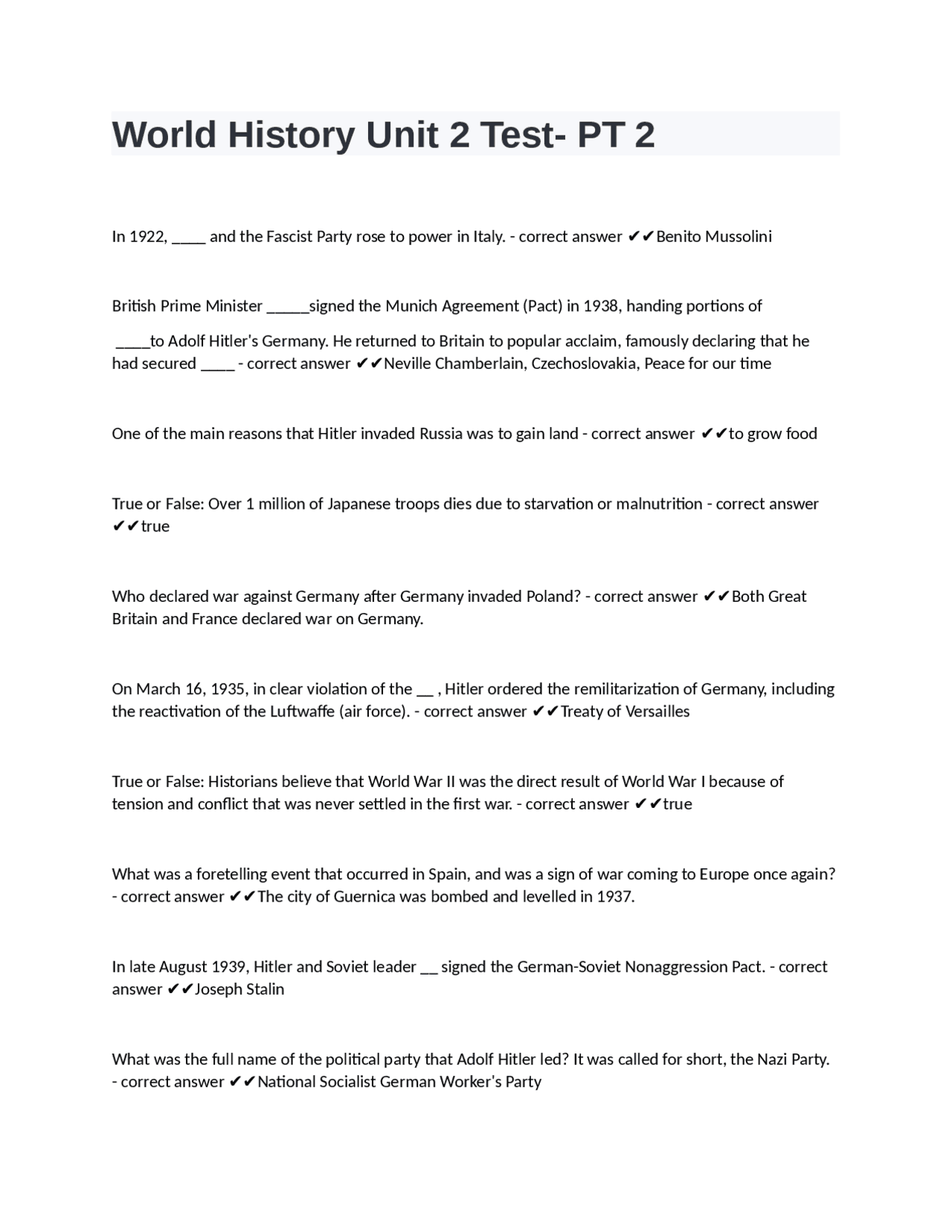 World History Unit 2 Test- PT 2

In 1922, ____ and the Fascist Party rose to power in Italy. - correct answer ✔✔Benito Mussolini

British Prime Minister _____signed the Munich Agreement (Pact) in 1938, handing portions of ____to Adolf Hitler's Germany. He returned to Britain to popular acclaim, famously declaring that he had secured ____ - correct answer ✔✔Neville Chamberlain, Czechoslovakia, Peace for our time

One of the main reasons that Hitler invaded Russia was to gain land - correct answer ✔✔to grow food

True or False: Over 1 million of Japanese troops dies due to starvation or malnutrition - correct answer ✔✔true

Who declared war against Germany after Germany invaded Poland? - correct answer ✔✔Both Great Britain and France declared war on Germany.

On March 16, 1935, in clear violation of the __ , Hitler ordered the remilitarization of Germany, including the reactivation of the Luftwaffe (air force). - correct answer ✔✔Treaty of Versailles

True or False: Historians believe that World War II was the direct result of World War I because of tension and conflict that was never settled in the first war. - correct answer ✔✔true

What was a foretelling event that occurred in Spain, and was a sign of war coming to Europe once again? - correct answer ✔✔The city of Guernica was bombed and levelled in 1937.

In late August 1939, Hitler and Soviet leader __ signed the German-Soviet Nonaggression Pact. - correct answer ✔✔Joseph Stalin

What was the full name of the political party that Adolf Hitler led? It was called for short, the Nazi Party. - correct answer ✔✔National Socialist German Worker's Party